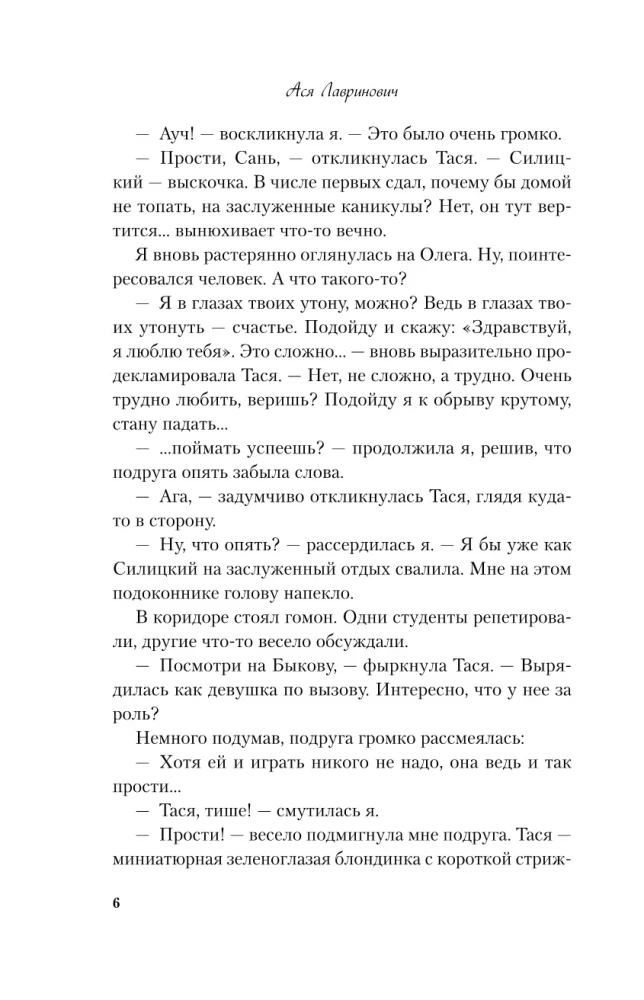 Ася Лавринович

— Ауч! — воскликнула я. — Это было очень громко.

— Прости, Сань, — откликнулась Тася. — Силицкий — выскочка. В числе первых сдал, почему бы домой не топать, на заслуженные каникулы? Нет, он тут вертится... вынюхивает что-то вечно.

Я вновь растерянно оглянулась на Олега. Ну, поинтересовался человек. А что такого-то?

— Я в глазах твоих утону, можно? Ведь в глазах твоих утонуть — счастье. Подойду и скажу: «Здравствуй, я люблю тебя». Это сложно... — вновь выразительно продекламировала Тася. — Нет, не сложно, а трудно. Очень трудно любить, веришь? Подойду я к обрыву крутому, стану падать...

— ...поймать успеешь? — продолжила я, решив, что подруга опять забыла слова.

— Ага, — задумчиво откликнулась Тася, глядя куда-то в сторону.

— Ну, что опять? — рассердилась я. — Я бы уже как Силицкий на заслуженный отдых свалила. Мне на этом подоконнике голову напекло.

В коридоре стоял гомон. Одни студенты репетировали, другие что-то весело обсуждали.

— Посмотри на Быкову, — фыркнула Тася. — Вырядилась как девушка по вызову. Интересно, что у нее за роль?

Немного подумав, подруга громко рассмеялась:

— Хотя ей и играть никого не надо, она ведь и так прости...

— Тася, тише! — смутилась я.

— Прости! — весело подмигнула мне подруга. Тася — миниатюрная зеленоглазая блондинка с короткой стриж-

6